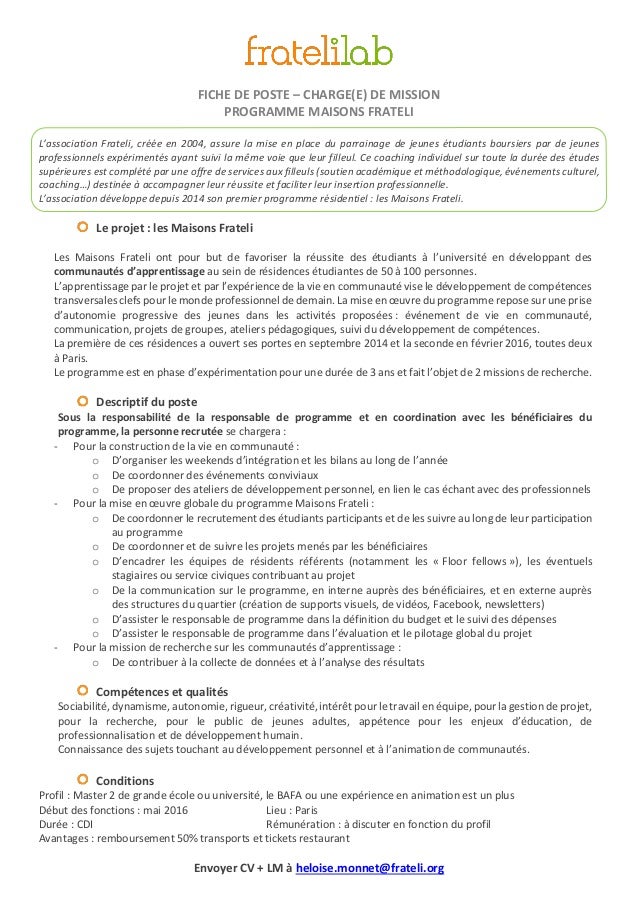 fratelilab

FICHE DE POSTE – CHARGE(E) DE MISSION
PROGRAMME MAISONS FRATELI

L'association Frateli, créée en 2004, assure la mise en place du parrainage de jeunes étudiants boursiers par de jeunes professionnels expérimentés ayant suivi la même voie que leur filleul. Ce coaching individuel sur toute la durée des études supérieures est complété par une offre de services aux filleuls (soutien académique et méthodologique, évènements culturel, coaching…) destinée à accompagner leur réussite et faciliter leur insertion professionnelle.
L'association développe depuis 2014 son premier programme résidentiel : les Maisons Frateli.

Le projet : les Maisons Frateli

Les Maisons Frateli ont pour but de favoriser la réussite des étudiants à l'université en développant des communautés d'apprentissage au sein de résidences étudiantes de 50 à 100 personnes.
L'apprentissage par le projet et par l'expérience de la vie en communauté vise le développement de compétences transversales clefs pour le monde professionnel de demain. La mise en œuvre du programme repose sur une prise d'autonomie progressive des jeunes dans les activités proposées : événement de vie en communauté, communication, projets de groupes, ateliers pédagogiques, suivi du développement de compétences.
La première de ces résidences a ouvert ses portes en septembre 2014 et la seconde en février 2016, toutes deux à Paris.
Le programme est en phase d'expérimentation pour une durée de 3 ans et fait l'objet de 2 missions de recherche.

Descriptif du poste
Sous la responsabilité de la responsable de programme et en coordination avec les bénéficiaires du programme, la personne recrutée se chargera :
- Pour la construction de la vie en communauté :
  o D'organiser les weekends d'intégration et les bilans au long de l'année
  o De coordonner des événements conviviaux
  o De proposer des ateliers de développement personnel, en lien le cas échant avec des professionnels
- Pour la mise en œuvre globale du programme Maisons Frateli :
  o De coordonner le recrutement des étudiants participants et de les suivre au long de leur participation au programme
  o De coordonner et de suivre les projets menés par les bénéficiaires
  o D'encadrer les équipes de résidents référents (notamment les « Floor fellows »), les éventuels stagiaires ou service civiques contribuant au projet
  o De la communication sur le programme, en interne auprès des bénéficiaires, et en externe auprès des structures du quartier (création de supports visuels, de vidéos, Facebook, newsletters)
  o D'assister le responsable de programme dans la définition du budget et le suivi des dépenses
  o D'assister le responsable de programme dans l'évaluation et le pilotage global du projet
- Pour la mission de recherche sur les communautés d'apprentissage :
  o De contribuer à la collecte de données et à l'analyse des résultats

Compétences et qualités
Sociabilité, dynamisme, autonomie, rigueur, créativité, intérêt pour le travail en équipe, pour la gestion de projet, pour la recherche, pour le public de jeunes adultes, appétence pour les enjeux d'éducation, de professionnalisation et de développement humain.
Connaissance des sujets touchant au développement personnel et à l'animation de communautés.

Conditions
Profil : Master 2 de grande école ou université, le BAFA ou une expérience en animation est un plus
Début des fonctions : mai 2016 Lieu : Paris
Durée : CDI Rémunération : à discuter en fonction du profil
Avantages : remboursement 50% transports et tickets restaurant

Envoyer CV + LM à heloise.monnet@frateli.org